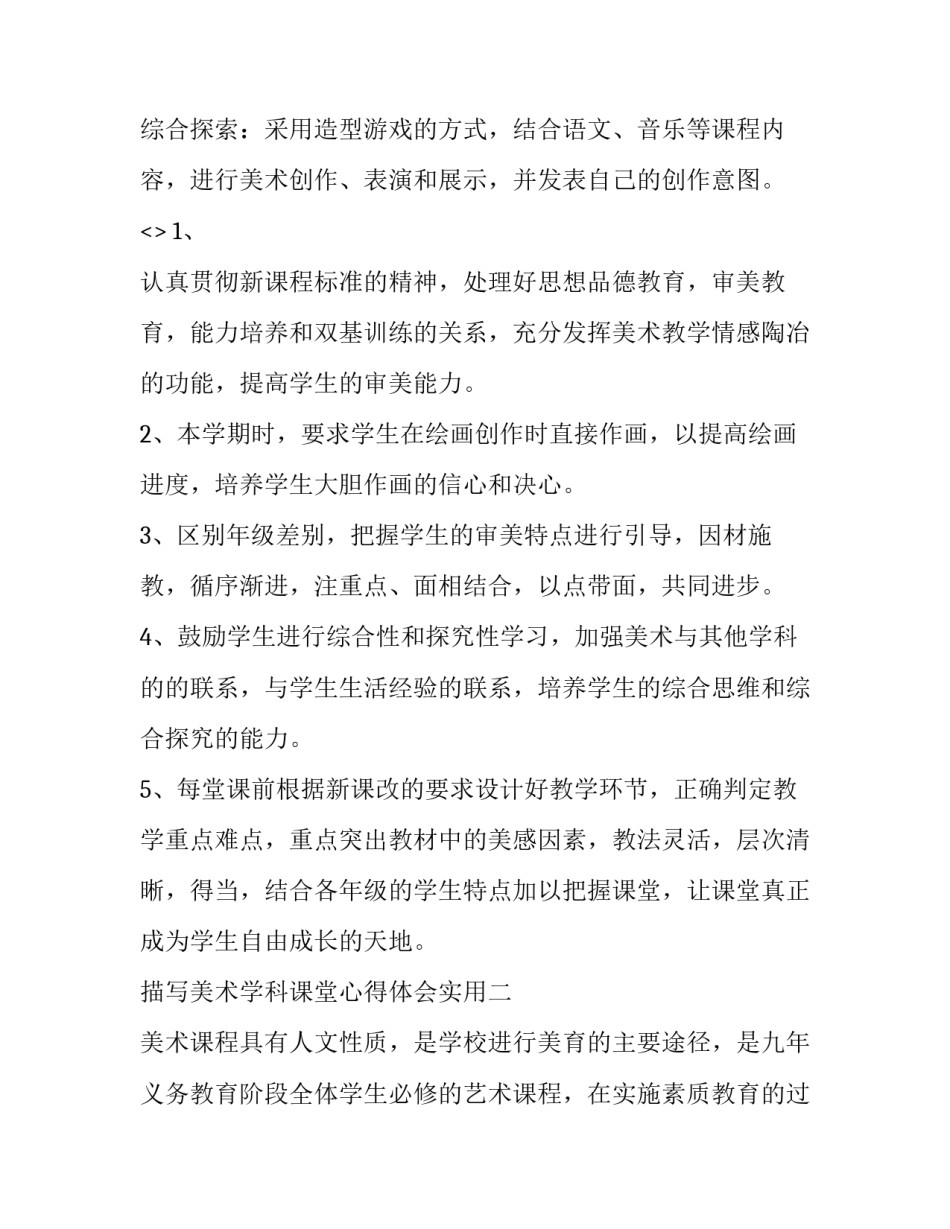 综合探索：采用造型游戏的方式，结合语文、音乐等课程内容，进行美术创作、表演和展示，并发表自己的创作意图。

<> 1、

认真贯彻新课程标准的精神，处理好思想品德教育，审美教育，能力培养和双基训练的关系，充分发挥美术教学情感陶冶的功能，提高学生的审美能力。

2、本学期时，要求学生在绘画创作时直接作画，以提高绘画进度，培养学生大胆作画的信心和决心。

3、区别年级差别，把握学生的审美特点进行引导，因材施教，循序渐进，注重点、面相结合，以点带面，共同进步。

4、鼓励学生进行综合性和探究性学习，加强美术与其他学科的的联系，与学生生活经验的联系，培养学生的综合思维和综合探究的能力。

5、每堂课前根据新课改的要求设计好教学环节，正确判定教学重点难点，重点突出教材中的美感因素，教法灵活，层次清晰，得当，结合各年级的学生特点加以把握课堂，让课堂真正成为学生自由成长的天地。

描写美术学科课堂心得体会实用二

美术课程具有人文性质，是学校进行美育的主要途径，是九年义务教育阶段全体学生必修的艺术课程，在实施素质教育的过